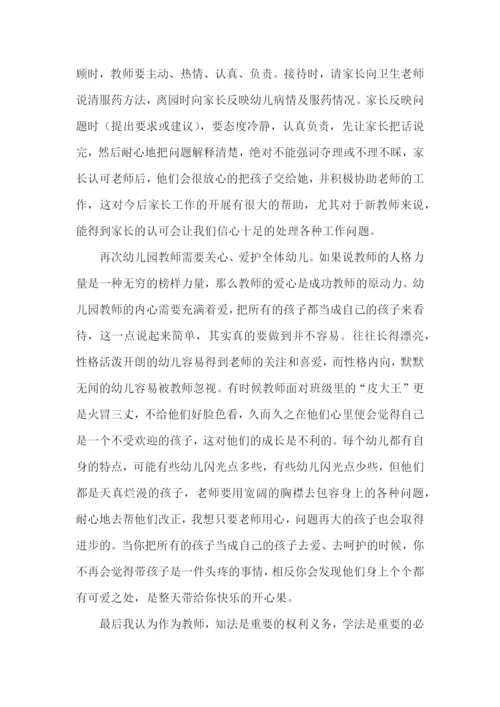 顾时，教师要主动、热情、认真、负责。接待时，请家长向卫生老师说清服药方法，离园时向家长反映幼儿病情及服药情况。家长反映问题时（提出要求或建议），要态度冷静，认真负责，先让家长把话说完，然后耐心地把问题解释清楚，绝对不能强词夺理或不理不睬，家长认可老师后，他们会很放心的把孩子交给她，并积极协助老师的工作，这对今后家长工作的开展有很大的帮助，尤其对于新教师来说，能得到家长的认可会让我们信心十足的处理各种工作问题。

再次幼儿园教师需要关心、爱护全体幼儿。如果说教师的人格力量是一种无穷的榜样力量，那么教师的爱心是成功教师的原动力。幼儿园教师的内心需要充满着爱，把所有的孩子都当成自己的孩子来看待，这一点说起来简单，其实真的要做到并不容易。往往长得漂亮，性格活泼开朗的幼儿容易得到老师的关注和喜爱，而性格内向，默默无闻的幼儿容易被教师忽视。有时候教师面对班级里的“皮大王”更是火冒三丈，不给他们好脸色看，久而久之在他们心里便会觉得自己是一个不受欢迎的孩子，这对他们的成长是不利的。每个幼儿都有自身的特点，可能有些幼儿闪光点多些，有些幼儿闪光点少些，但他们都是天真烂漫的孩子，老师要用宽阔的胸襟去包容身上的各种问题，耐心地去帮他们改正，我想只要老师用心，问题再大的孩子也会取得进步的。当你把所有的孩子当成自己的孩子去爱、去呵护的时候，你不再会觉得带孩子是一件头疼的事情，相反你会发现他们身上个个都有可爱之处，是整天带给你快乐的开心果。

最后我认为作为教师，知法是重要的权利义务，学法是重要的必